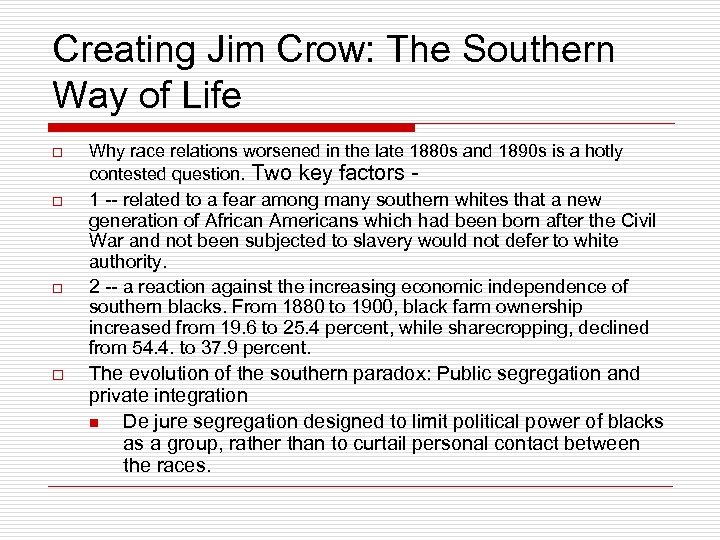 Creating Jim Crow: The Southern Way of Life

Why race relations worsened in the late 1880s and 1890s is a hotly contested question. Two key factors -

1 -- related to a fear among many southern whites that a new generation of African Americans which had been born after the Civil War and not been subjected to slavery would not defer to white authority.

2 -- a reaction against the increasing economic independence of southern blacks. From 1880 to 1900, black farm ownership increased from 19.6 to 25.4 percent, while sharecropping, declined from 54.4. to 37.9 percent.

The evolution of the southern paradox: Public segregation and private integration

De jure segregation designed to limit political power of blacks as a group, rather than to curtail personal contact between the races.